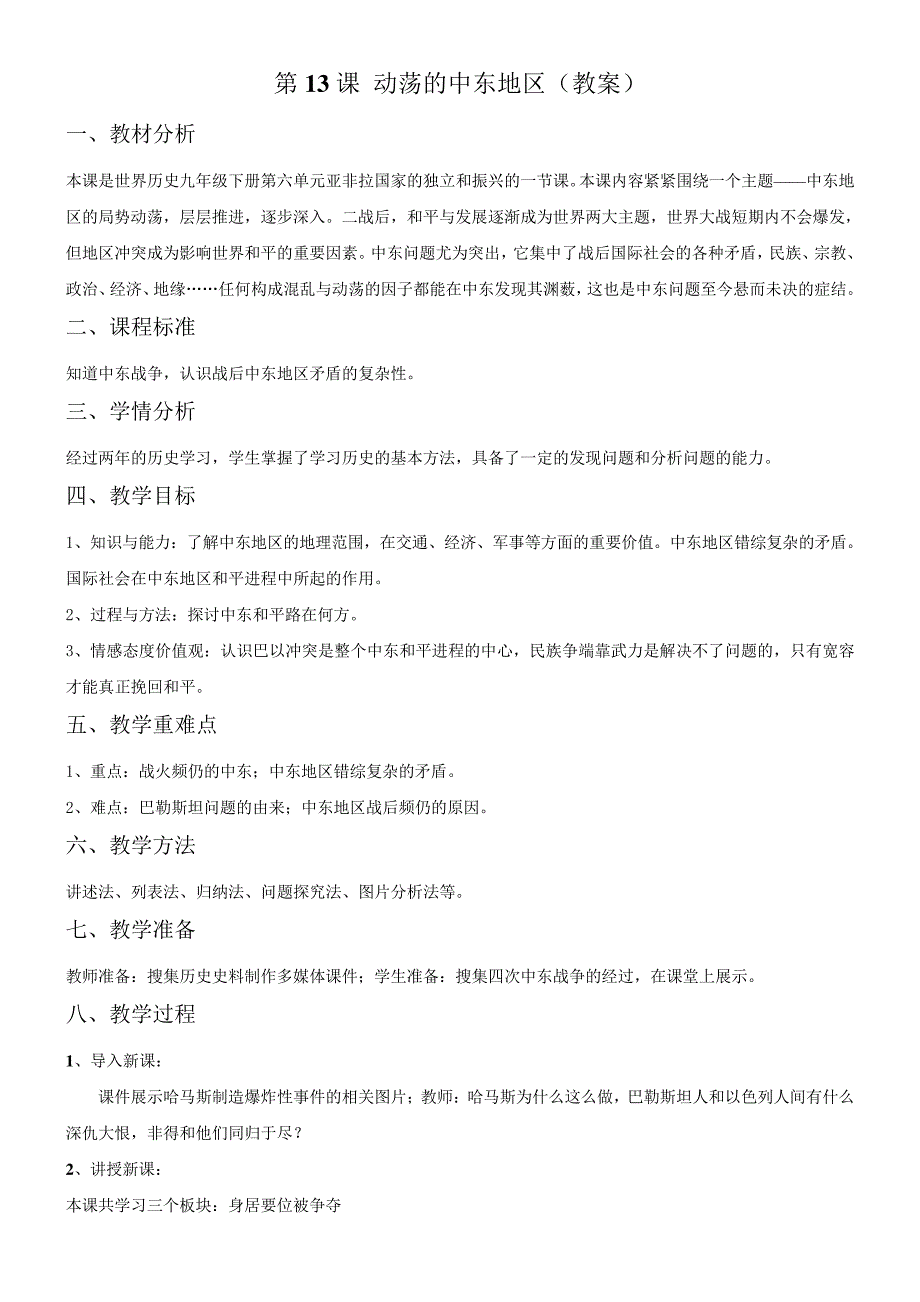 第13课 动荡的中东地区（教案）

一、教材分析

本课是世界历史九年级下册第六单元亚非拉国家的独立和振兴的一节课。本课内容紧紧围绕一个主题——中东地区的局势动荡，层层推进，逐步深入。二战后，和平与发展逐渐成为世界两大主题，世界大战短期内不会爆发，但地区冲突成为影响世界和平的重要因素。中东问题尤为突出，它集中了战后国际社会的各种矛盾，民族、宗教、政治、经济、地缘……任何构成混乱与动荡的因子都能在中东发现其渊薮，这也是中东问题至今悬而未决的症结。

二、课程标准

知道中东战争，认识战后中东地区矛盾的复杂性。

三、学情分析

经过两年的历史学习，学生掌握了学习历史的基本方法，具备了一定的发现问题和分析问题的能力。

四、教学目标

1、知识与能力：了解中东地区的地理范围，在交通、经济、军事等方面的重要价值。中东地区错综复杂的矛盾。国际社会在中东地区和平进程中所起的作用。

2、过程与方法：探讨中东和平路在何方。

3、情感态度价值观：认识巴以冲突是整个中东和平进程的中心，民族争端靠武力是解决不了问题的，只有宽容才能真正挽回和平。

五、教学重难点

1、重点：战火频仍的中东；中东地区错综复杂的矛盾。

2、难点：巴勒斯坦问题的由来；中东地区战后频仍的原因。

六、教学方法

讲述法、列表法、归纳法、问题探究法、图片分析法等。

七、教学准备

教师准备：搜集历史史料制作多媒体课件；学生准备：搜集四次中东战争的经过，在课堂上展示。

八、教学过程

1、导入新课：

课件展示哈马斯制造爆炸性事件的相关图片；教师：哈马斯为什么这么做，巴勒斯坦人和以色列人间有什么深仇大恨，非得和他们同归于尽？

2、讲授新课：

本课共学习三个板块：身居要位被争夺